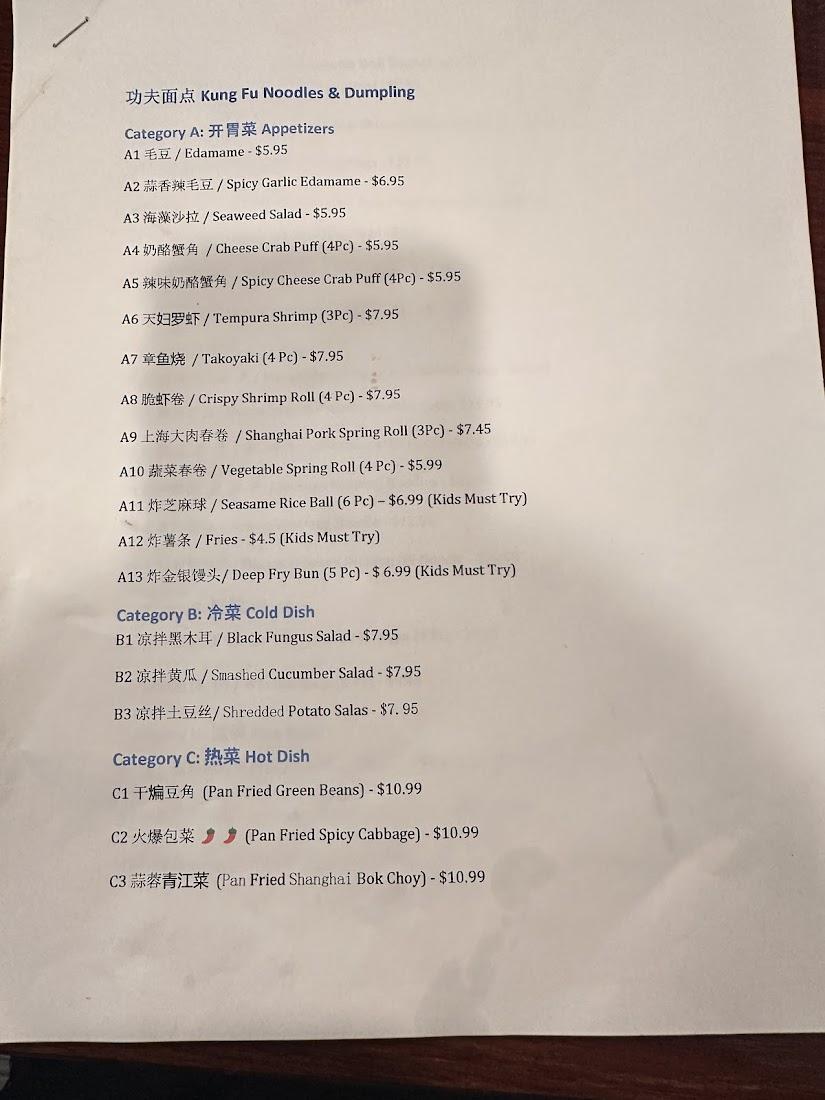 功夫面点 Kung Fu Noodles & Dumpling

Category A: 开胃菜 Appetizers
A1 毛豆 / Edamame - $5.95

A2 蒜香辣毛豆 / Spicy Garlic Edamame - $6.95

A3 海藻沙拉 / Seaweed Salad - $5.95

A4 奶酪蟹角 / Cheese Crab Puff (4Pc) - $5.95

A5 辣味奶酪蟹角 / Spicy Cheese Crab Puff (4Pc) - $5.95

A6 天妇罗虾 / Tempura Shrimp (3Pc) - $7.95

A7 章鱼烧 / Takoyaki (4 Pc) - $7.95

A8 脆虾卷 / Crispy Shrimp Roll (4 Pc) - $7.95

A9 上海大肉春卷 / Shanghai Pork Spring Roll (3Pc) - $7.45

A10 蔬菜春卷 / Vegetable Spring Roll (4 Pc) - $5.99

A11 炸芝麻球 / Seasame Rice Ball (6 Pc) – $6.99 (Kids Must Try)

A12 炸薯条 / Fries - $4.5 (Kids Must Try)

A13 炸金银馒头/ Deep Fry Bun (5 Pc) - $ 6.99 (Kids Must Try)

Category B: 冷菜 Cold Dish
B1 凉拌黑木耳 / Black Fungus Salad - $7.95

B2 凉拌黄瓜 / Smashed Cucumber Salad - $7.95

B3 凉拌土豆丝/ Shredded Potato Salas - $7. 95

Category C: 热菜 Hot Dish
C1 干煸豆角 (Pan Fried Green Beans) - $10.99

C2 火爆包菜 (Pan Fried Spicy Cabbage) - $10.99

C3 蒜蓉青江菜 (Pan Fried Shanghai Bok Choy) - $10.99